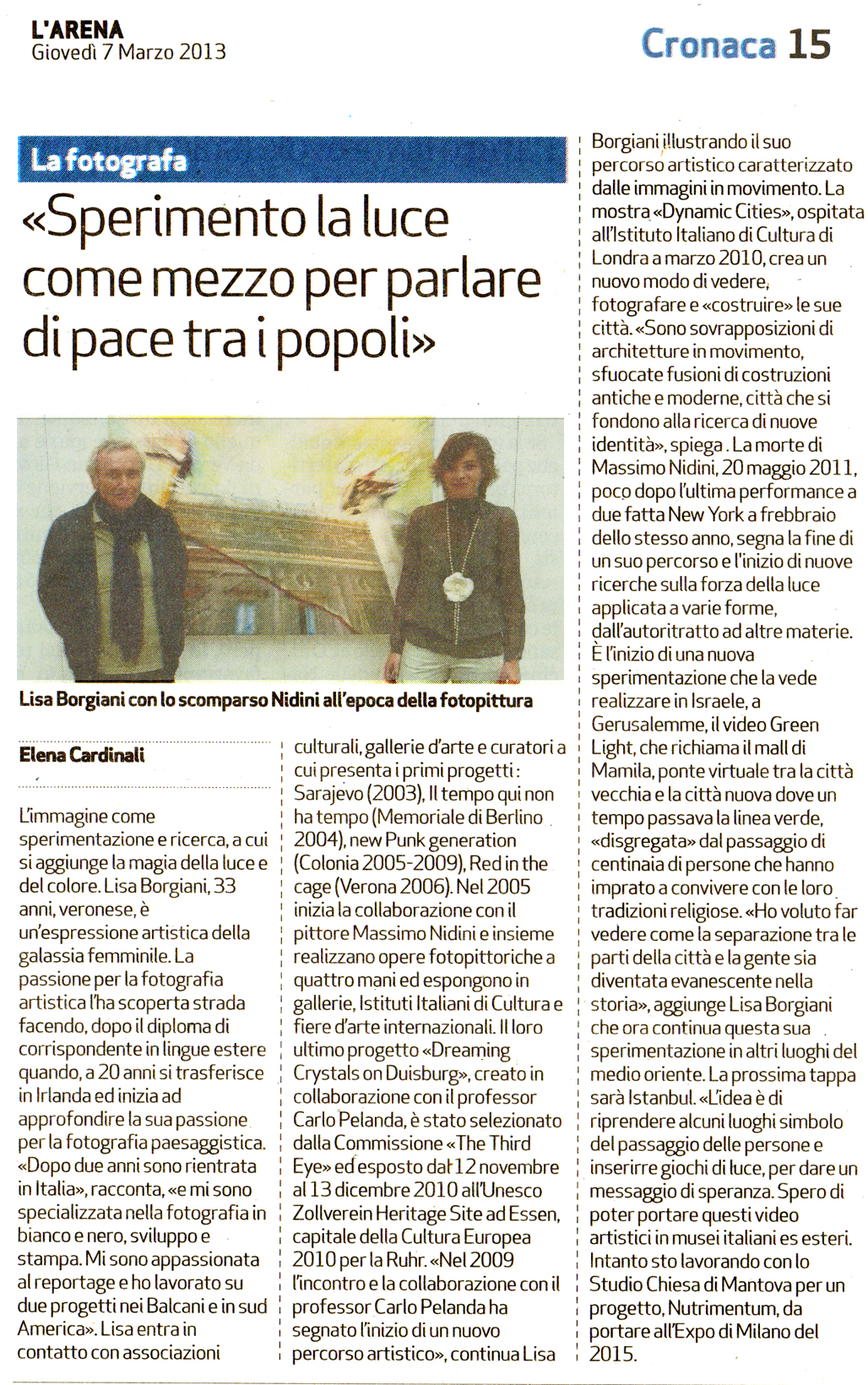 L'ARENA
Giovedì 7 Marzo 2013

Cronaca 15

La fotografa

«Sperimento la luce come mezzo per parlare di pace tra i popoli»

Lisa Borgiani con lo scomparso Nidini all'epoca della fotopittura

Elena Cardinali

L'immagine come sperimentazione e ricerca, a cui si aggiunge la magia della luce e del colore. Lisa Borgiani, 33 anni, veronese, è un'espressione artistica della galassia femminile. La passione per la fotografia artistica l'ha scoperta strada facendo, dopo il diploma di corrispondente in lingue estere quando, a 20 anni si trasferisce in Irlanda ed inizia ad approfondire la sua passione per la fotografia paesaggistica. «Dopo due anni sono rientrata in Italia», racconta, «e mi sono specializzata nella fotografia in bianco e nero, sviluppo e stampa. Mi sono appassionata al reportage e ho lavorato su due progetti nei Balcani e in sud America». Lisa entra in contatto con associazioni culturali, gallerie d'arte e curatori a cui presenta i primi progetti: Sarajevo (2003), Il tempo qui non ha tempo (Memoriale di Berlino 2004), new Punk generation (Colonia 2005-2009), Red in the cage (Verona 2006). Nel 2005 inizia la collaborazione con il pittore Massimo Nidini e insieme realizzano opere fotopittoriche a quattro mani ed espongono in gallerie, Istituti Italiani di Cultura e fiere d'arte internazionali. Il loro ultimo progetto «Dreaming Crystals on Duisburg», creato in collaborazione con il professor Carlo Pelanda, è stato selezionato dalla Commissione «The Third Eye» ed esposto dal 12 novembre al 13 dicembre 2010 all'Unesco Zollverein Heritage Site ad Essen, capitale della Cultura Europea 2010 per la Ruhr. «Nel 2009 l'incontro e la collaborazione con il professor Carlo Pelanda ha segnato l'inizio di un nuovo percorso artistico», continua Lisa Borgiani illustrando il suo percorso artistico caratterizzato dalle immagini in movimento. La mostra «Dynamic Cities», ospitata all'Istituto Italiano di Cultura di Londra a marzo 2010, crea un nuovo modo di vedere, fotografare e «costruire» le sue città. «Sono sovrapposizioni di architetture in movimento, sfuocate fusioni di costruzioni antiche e moderne, città che si fondono alla ricerca di nuove identità», spiega. La morte di Massimo Nidini, 20 maggio 2011, poco dopo l'ultima performance a due fatta New York a frebbraio dello stesso anno, segna la fine di un suo percorso e l'inizio di nuove ricerche sulla forza della luce applicata a varie forme, dall'autoritratto ad altre materie. È l'inizio di una nuova sperimentazione che la vede realizzare in Israele, a Gerusalemme, il video Green Light, che richiama il mall di Mamila, ponte virtuale tra la città vecchia e la città nuova dove un tempo passava la linea verde, «disgregata» dal passaggio di centinaia di persone che hanno imprato a convivere con le loro tradizioni religiose. «Ho voluto far vedere come la separazione tra le parti della città e la gente sia diventata evanescente nella storia», aggiunge Lisa Borgiani che ora continua questa sua sperimentazione in altri luoghi del medio oriente. La prossima tappa sarà Istanbul. «L'idea è di riprendere alcuni luoghi simbolo del passaggio delle persone e inserirre giochi di luce, per dare un messaggio di speranza. Spero di poter portare questi video artistici in musei italiani es esteri. Intanto sto lavorando con lo Studio Chiesa di Mantova per un progetto, Nutrimentum, da portare all'Expo di Milano del 2015.